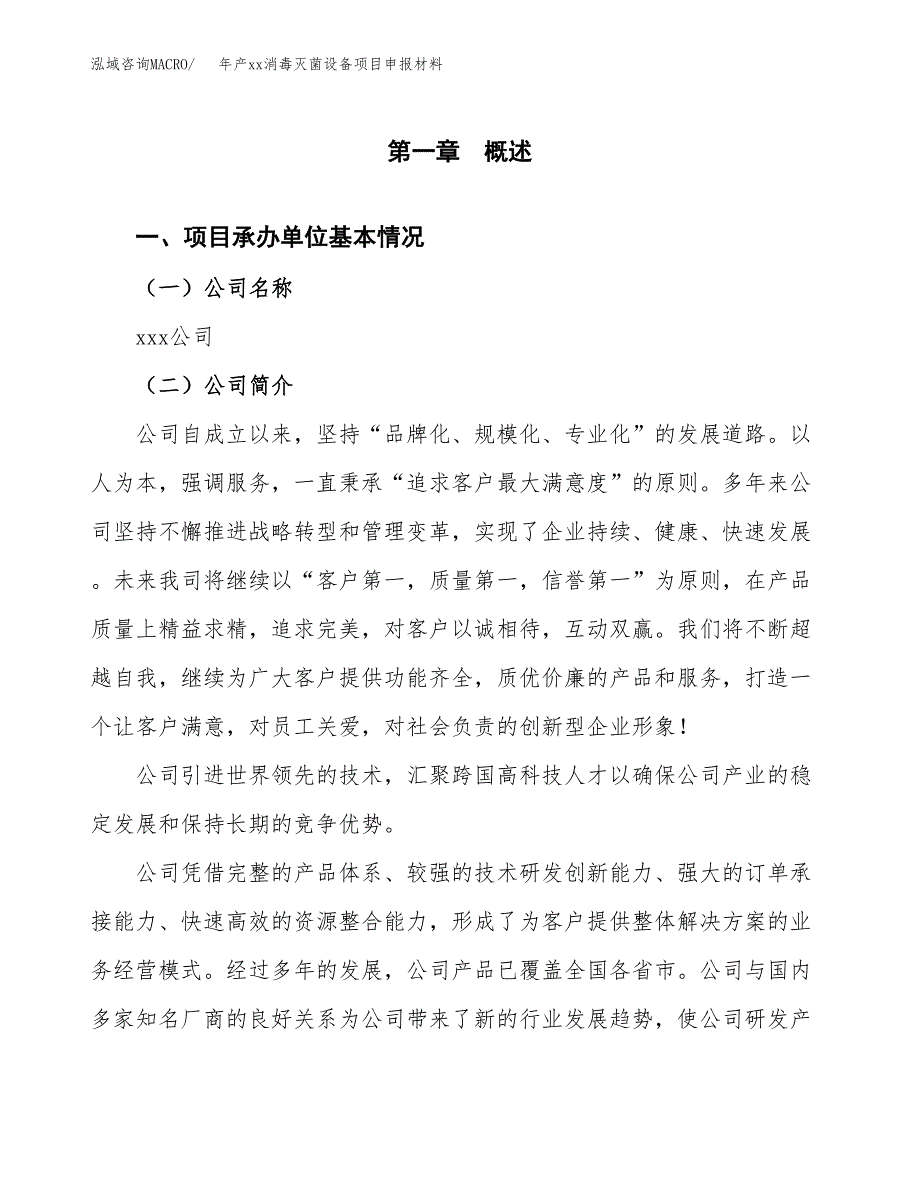 泓域咨询MACRO/　年产xx消毒灭菌设备项目申报材料

第一章　概述

一、项目承办单位基本情况

（一）公司名称

xxx公司

（二）公司简介

公司自成立以来，坚持“品牌化、规模化、专业化”的发展道路。以人为本，强调服务，一直秉承“追求客户最大满意度”的原则。多年来公司坚持不懈推进战略转型和管理变革，实现了企业持续、健康、快速发展。未来我司将继续以“客户第一，质量第一，信誉第一”为原则，在产品质量上精益求精，追求完美，对客户以诚相待，互动双赢。我们将不断超越自我，继续为广大客户提供功能齐全，质优价廉的产品和服务，打造一个让客户满意，对员工关爱，对社会负责的创新型企业形象！

公司引进世界领先的技术，汇聚跨国高科技人才以确保公司产业的稳定发展和保持长期的竞争优势。

公司凭借完整的产品体系、较强的技术研发创新能力、强大的订单承接能力、快速高效的资源整合能力，形成了为客户提供整体解决方案的业务经营模式。经过多年的发展，公司产品已覆盖全国各省市。公司与国内多家知名厂商的良好关系为公司带来了新的行业发展趋势，使公司研发产